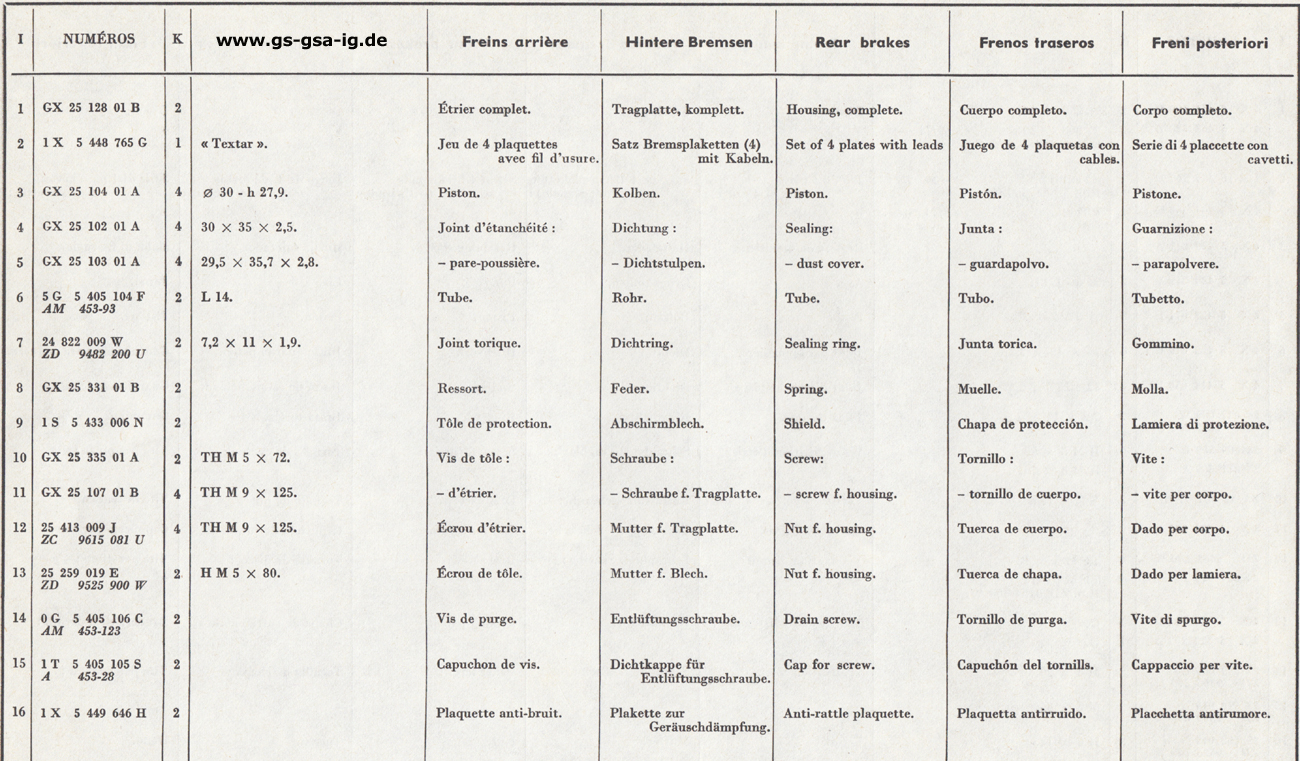 | I | NUMÉROS | K | www.gs-gsa-ig.de | Freins arrière | Hintere Bremsen | Rear brakes | Frenos traseros | Freni posteriori |
|---|---|---|---|---|---|---|---|---|
| 1 | GX 25 128 01 B | 2 | | Étrier complet. | Tragplatte, komplett. | Housing, complete. | Cuerpo completo. | Corpo completo. |
| 2 | 1 X 5 448 765 G | 1 | « Textar ». | Jeu de 4 plaquettes avec fil d'usure. | Satz Bremsplaketten (4) mit Kabeln. | Set of 4 plates with leads | Juego de 4 plaquetas con cables. | Serie di 4 placcette con cavetti. |
| 3 | GX 25 104 01 A | 4 | ø 30 - h 27,9. | Piston. | Kolben. | Piston. | Pistón. | Pistone. |
| 4 | GX 25 102 01 A | 4 | 30 × 35 × 2,5. | Joint d'étanchéité : | Dichtung : | Sealing: | Junta : | Guarnizione : |
| 5 | GX 25 103 01 A | 4 | 29,5 × 35,7 × 2,8. | – pare-poussière. | – Dichtstulpen. | – dust cover. | – guardapolvo. | – parapolvere. |
| 6 | 5 G 5 405 104 F AM 453-93 | 2 | L 14. | Tube. | Rohr. | Tube. | Tubo. | Tubetto. |
| 7 | 24 822 009 W ZD 9482 200 U | 2 | 7,2 × 11 × 1,9. | Joint torique. | Dichtring. | Sealing ring. | Junta torica. | Gommino. |
| 8 | GX 25 331 01 B | 2 | | Ressort. | Feder. | Spring. | Muelle. | Molla. |
| 9 | 1 S 5 433 006 N | 2 | | Tôle de protection. | Abschirmblech. | Shield. | Chapa de protección. | Lamiera di protezione. |
| 10 | GX 25 335 01 A | 2 | TH M 5 × 72. | Vis de tôle : | Schraube : | Screw: | Tornillo : | Vite : |
| 11 | GX 25 107 01 B | 4 | TH M 9 × 125. | – d'étrier. | – Schraube f. Tragplatte. | – screw f. housing. | – tornillo de cuerpo. | – vite per corpo. |
| 12 | 25 413 009 J ZC 9615 081 U | 4 | TH M 9 × 125. | Écrou d'étrier. | Mutter f. Tragplatte. | Nut f. housing. | Tuerca de cuerpo. | Dado per corpo. |
| 13 | 25 259 019 E ZD 9525 900 W | 2 | H M 5 × 80. | Écrou de tôle. | Mutter f. Blech. | Nut f. housing. | Tuerca de chapa. | Dado per lamiera. |
| 14 | 0 G 5 405 106 C AM 453-123 | 2 | | Vis de purge. | Entlüftungsschraube. | Drain screw. | Tornillo de purga. | Vite di spurgo. |
| 15 | 1 T 5 405 105 S A 453-28 | 2 | | Capuchon de vis. | Dichtkappe für Entlüftungsschraube. | Cap for screw. | Capuchón del tornills. | Cappaccio per vite. |
| 16 | 1 X 5 449 646 H | 2 | | Plaquette anti-bruit. | Plakette zur Geräuschdämpfung. | Anti-rattle plaquette. | Plaquetta antirruido. | Placchetta antirumore. |